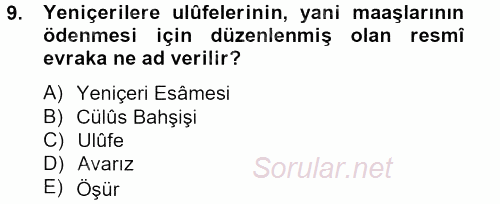 9. Yeniçerilere ulûfelerinin, yani maaşlarının ödenmesi için düzenlenmiş olan resmî evraka ne ad verilir?

A) Yeniçeri Esâmesi
B) Cülûs Bahşişi
C) Ulûfe
D) Avarız
E) Öşür

Sorular.net